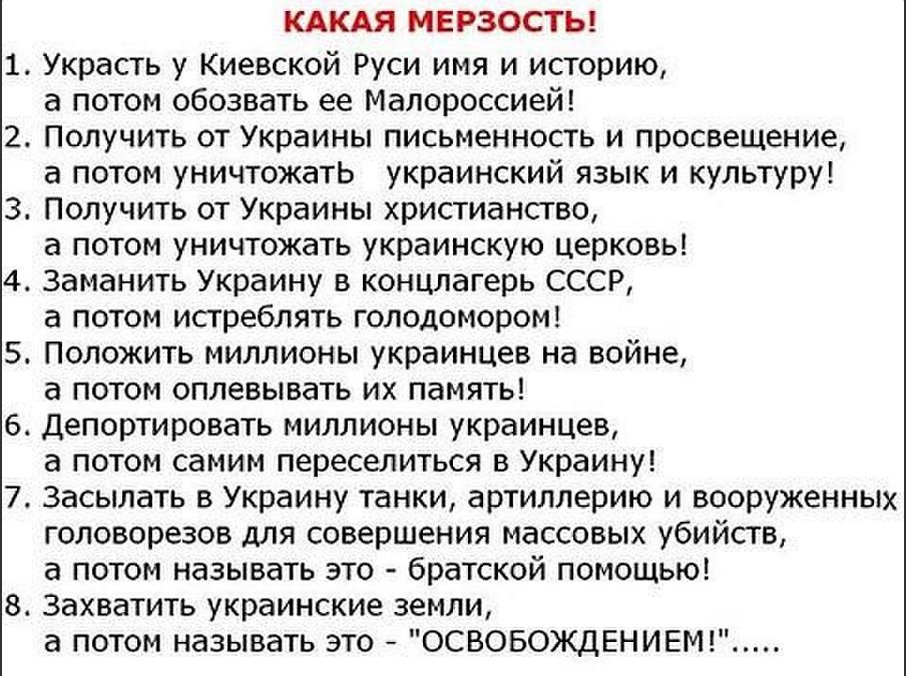 КАКАЯ МЕРЗОСТЬ!

1. Украсть у Киевской Руси имя и историю, а потом обозвать ее Малороссией!

2. Получить от Украины письменность и просвещение, а потом уничтожатЬ украинский язык и культуру!

3. Получить от Украины христианство, а потом уничтожать украинскую церковь!

4. Заманить Украину в концлагерь СССР, а потом истреблять голодомором!

5. Положить миллионы украинцев на войне, а потом оплевывать их память!

6. Депортировать миллионы украинцев, а потом самим переселиться в Украину!

7. Засылать в Украину танки, артиллерию и вооруженных головорезов для совершения массовых убийств, а потом называть это - братской помощью!

8. Захватить украинские земли, а потом называть это - "ОСВОБОЖДЕНИЕМ!".....